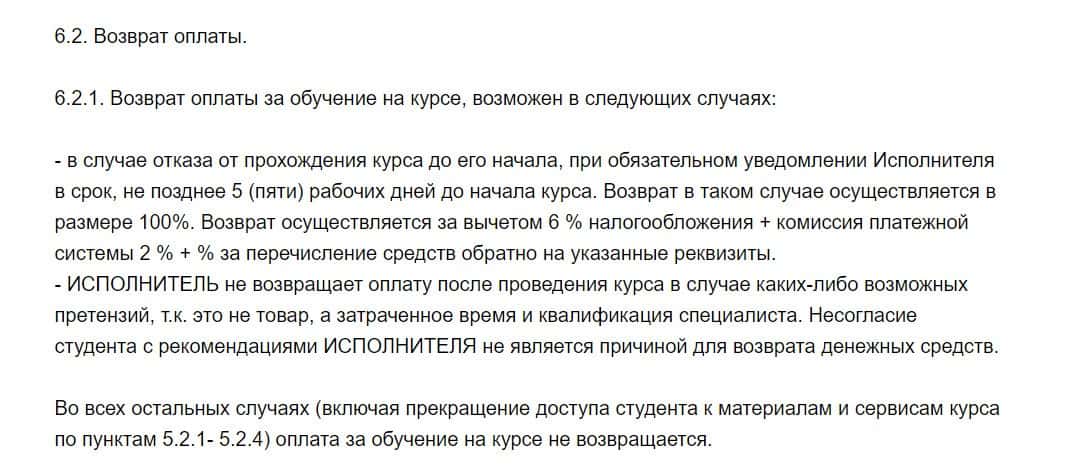 6.2. Возврат оплаты.

6.2.1. Возврат оплаты за обучение на курсе, возможен в следующих случаях:

- в случае отказа от прохождения курса до его начала, при обязательном уведомлении Исполнителя в срок, не позднее 5 (пяти) рабочих дней до начала курса. Возврат в таком случае осуществляется в размере 100%. Возврат осуществляется за вычетом 6 % налогообложения + комиссия платежной системы 2 % + % за перечисление средств обратно на указанные реквизиты.
- ИСПОЛНИТЕЛЬ не возвращает оплату после проведения курса в случае каких-либо возможных претензий, т.к. это не товар, а затраченное время и квалификация специалиста. Несогласие студента с рекомендациями ИСПОЛНИТЕЛЯ не является причиной для возврата денежных средств.

Во всех остальных случаях (включая прекращение доступа студента к материалам и сервисам курса по пунктам 5.2.1- 5.2.4) оплата за обучение на курсе не возвращается.